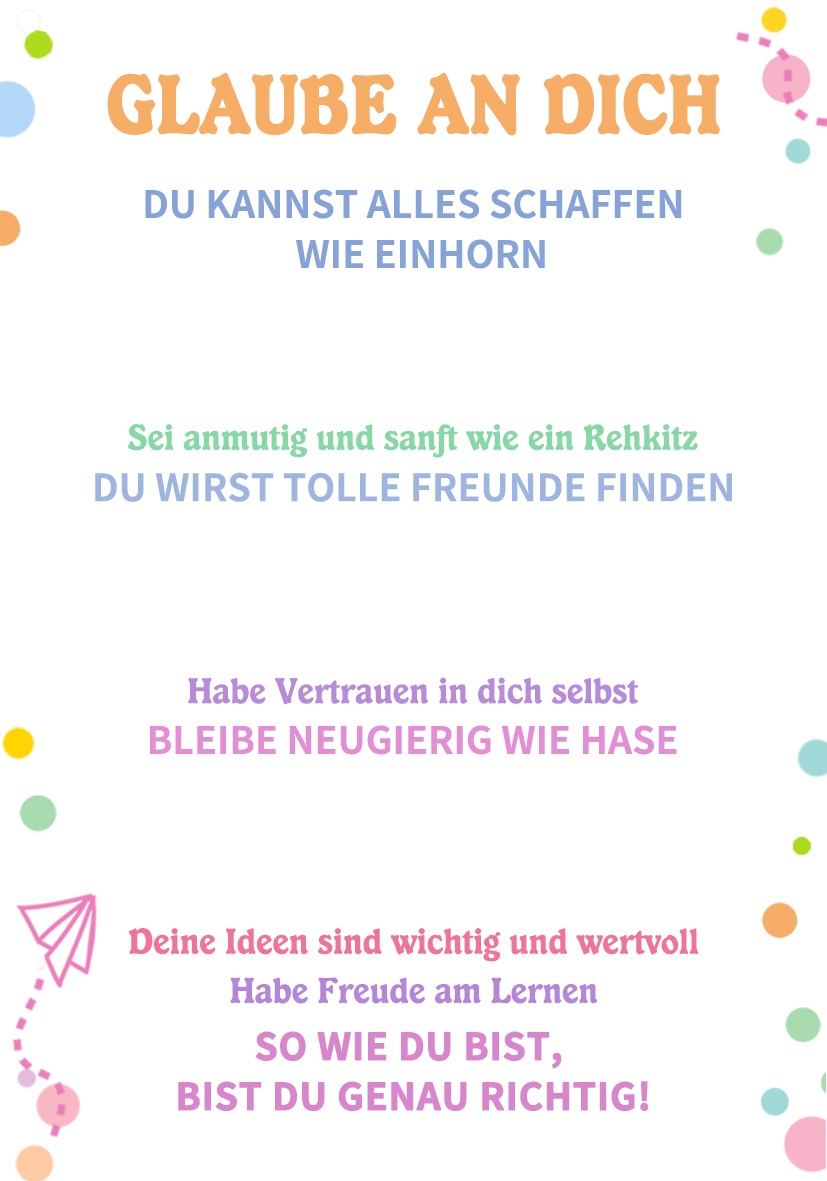 GLAUBE AN DICH

DU KANNST ALLES SCHAFFEN
WIE EINHORN

Sei anmutig und sanft wie ein Rehkitz
DU WIRST TOLLE FREUNDE FINDEN

Habe Vertrauen in dich selbst
BLEIBE NEUGIERIG WIE HASE

Deine Ideen sind wichtig und wertvoll
Habe Freude am Lernen
SO WIE DU BIST,
BIST DU GENAU RICHTIG!